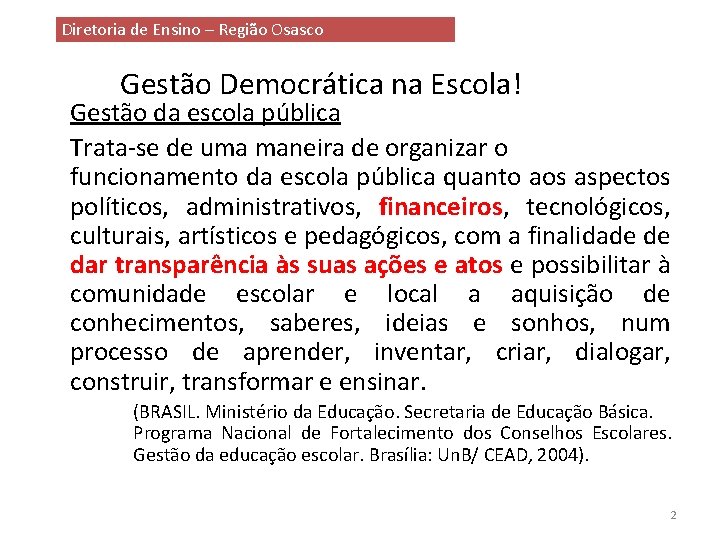 Diretoria de Ensino – Região Osasco

Gestão Democrática na Escola!

Gestão da escola pública

Trata-se de uma maneira de organizar o funcionamento da escola pública quanto aos aspectos políticos, administrativos, financeiros, tecnológicos, culturais, artísticos e pedagógicos, com a finalidade de dar transparência às suas ações e atos e possibilitar à comunidade escolar e local a aquisição de conhecimentos, saberes, ideias e sonhos, num processo de aprender, inventar, criar, dialogar, construir, transformar e ensinar.

(BRASIL. Ministério da Educação. Secretaria de Educação Básica. Programa Nacional de Fortalecimento dos Conselhos Escolares. Gestão da educação escolar. Brasília: UnB/ CEAD, 2004).

2